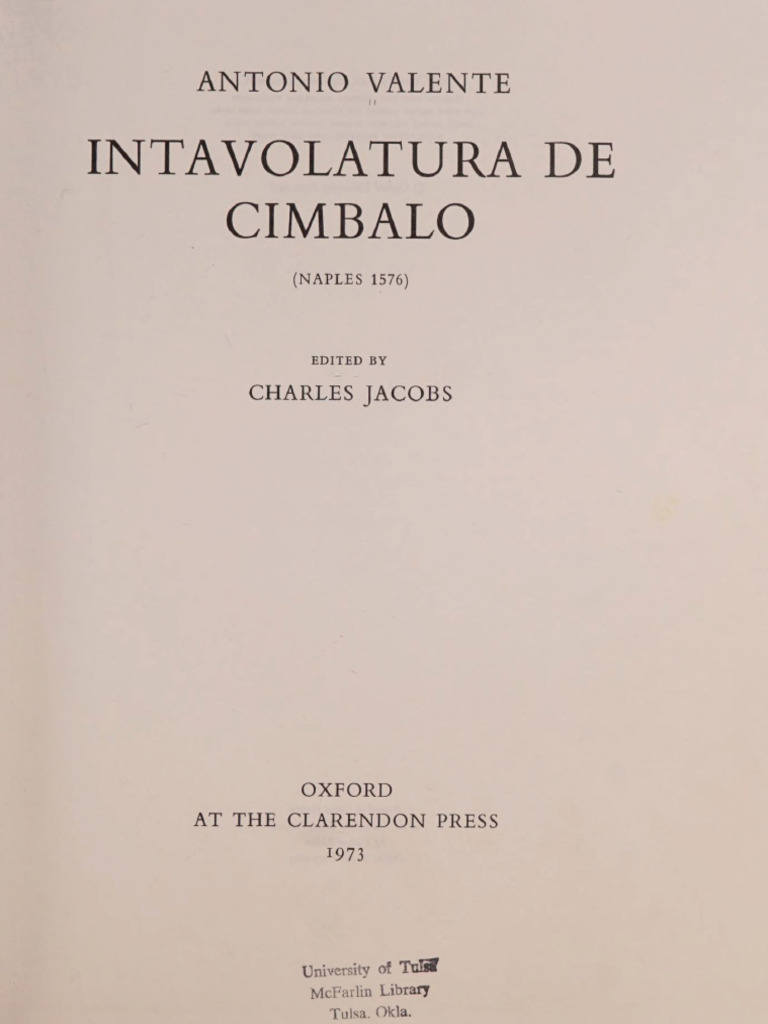 ANTONIO VALENTE

INTAVOLATURA DE CIMBALO

(NAPLES 1576)

EDITED BY
CHARLES JACOBS

OXFORD
AT THE CLARENDON PRESS
1973

University of Tulsa
McFarlin Library
Tulsa, Okla.